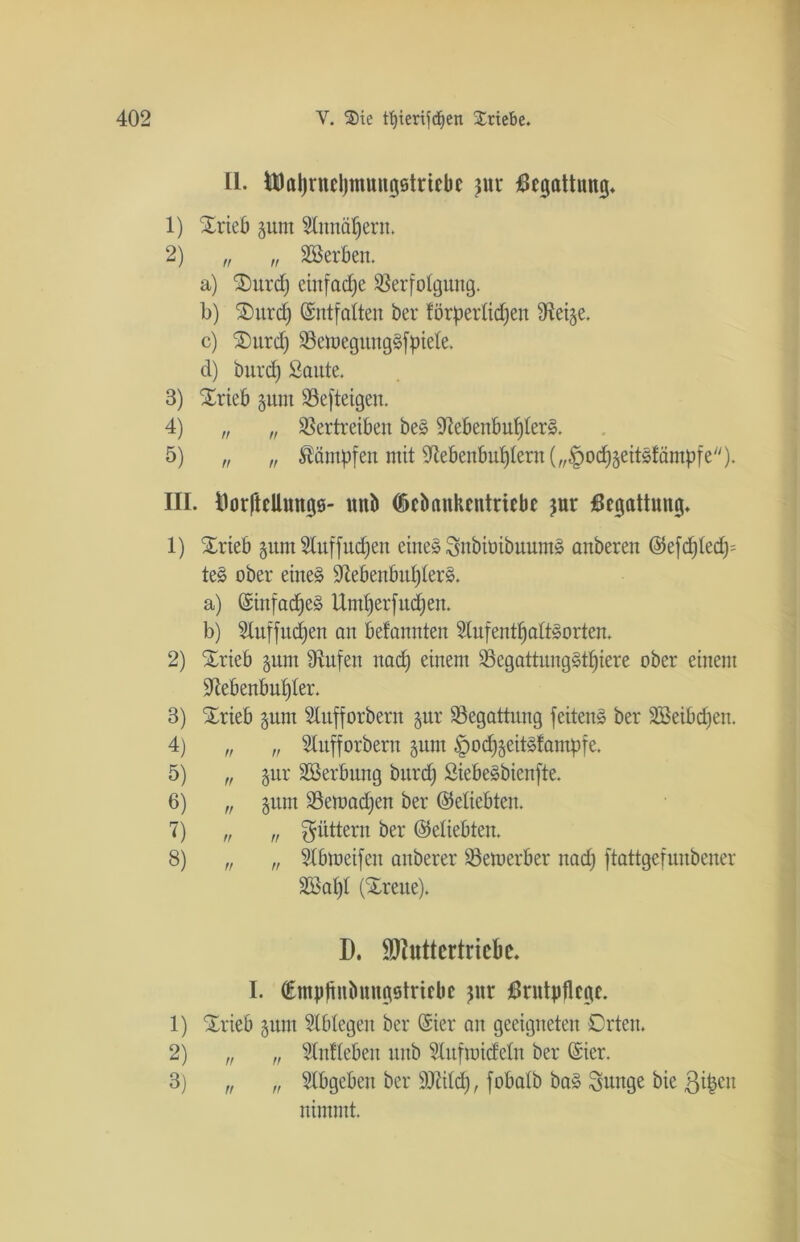 402 V. Die thierischen Triebe.

II. Wahrnehmungstriebe zur Begattung.

1) Trieb zum Annähern.
2) „ „ Werben.
a) Durch einfache Verfolgung.
b) Durch Entfalten der körperlichen Reize.
c) Durch Bewegungsspiele.
d) durch Laute.
3) Trieb zum Besteigen.
4) „ „ Vertreiben des Nebenbuhlers.
5) „ „ Kämpfen mit Nebenbuhlern („Hochzeitskämpfe“).

III. Vorstellungs- und Gedankentriebe zur Begattung.

1) Trieb zum Aufsuchen eines Individuums anderen Geschlechtes oder eines Nebenbuhlers.
a) Einfaches Umhersuchen.
b) Aufsuchen an bekannten Aufenthaltsorten.
2) Trieb zum Rufen nach einem Begattungsthiere oder einem Nebenbuhler.
3) Trieb zum Auffordern zur Begattung seitens der Weibchen.
4) „ „ Auffordern zum Hochzeitskampfe.
5) „ zur Werbung durch Liebesdienste.
6) „ zum Bewachen der Geliebten.
7) „ „ Füttern der Geliebten.
8) „ „ Abweisen anderer Bewerber nach stattgefundener Wahl (Treue).

D. Muttertriebe.

I. Empfindungstriebe zur Brutpflege.

1) Trieb zum Ablegen der Eier an geeigneten Orten.
2) „ „ Ankleben und Aufwickeln der Eier.
3) „ „ Abgeben der Milch, sobald das Junge die Zitzen nimmt.